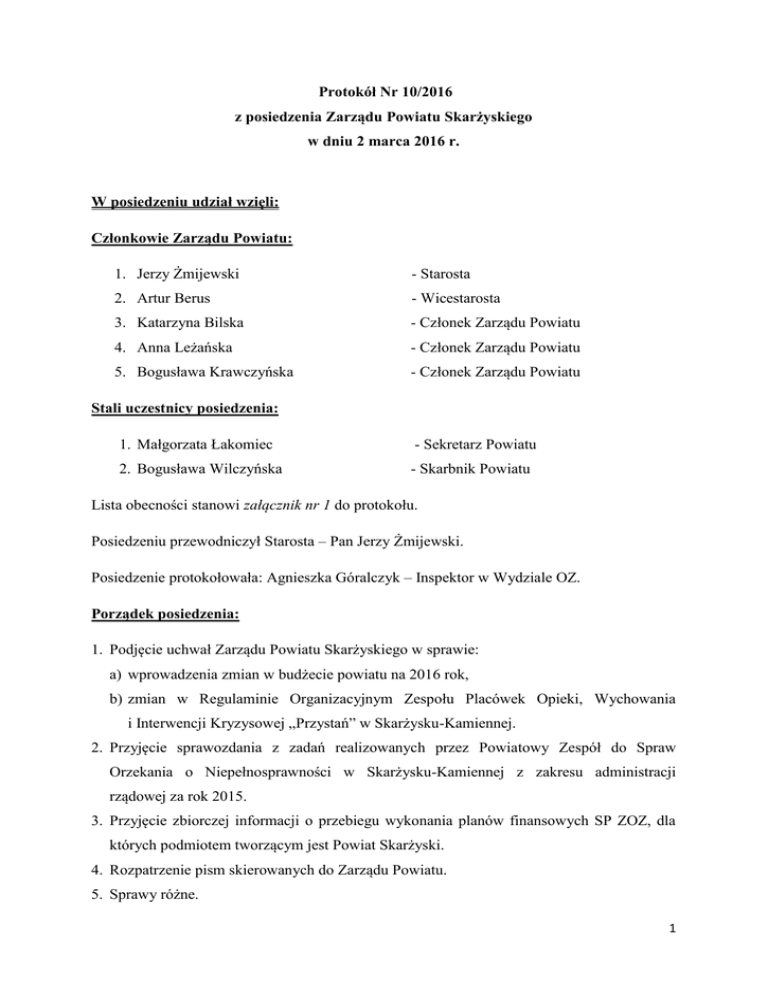 Protokół Nr 10/2016
z posiedzenia Zarządu Powiatu Skarżyskiego
w dniu 2 marca 2016 r.

W posiedzeniu udział wzięli:

Członkowie Zarządu Powiatu:

1. Jerzy Żmijewski - Starosta
2. Artur Berus - Wicestarosta
3. Katarzyna Bilska - Członek Zarządu Powiatu
4. Anna Leżańska - Członek Zarządu Powiatu
5. Bogusława Krawczyńska - Członek Zarządu Powiatu

Stali uczestnicy posiedzenia:

1. Małgorzata Łakomiec - Sekretarz Powiatu
2. Bogusława Wilczyńska - Skarbnik Powiatu

Lista obecności stanowi załącznik nr 1 do protokołu.

Posiedzeniu przewodniczył Starosta – Pan Jerzy Żmijewski.

Posiedzenie protokołowała: Agnieszka Góralczyk – Inspektor w Wydziale OZ.

Porządek posiedzenia:

1. Podjęcie uchwał Zarządu Powiatu Skarżyskiego w sprawie:
a) wprowadzenia zmian w budżecie powiatu na 2016 rok,
b) zmian w Regulaminie Organizacyjnym Zespołu Placówek Opieki, Wychowania i Interwencji Kryzysowej „Przystań" w Skarżysku-Kamiennej.
2. Przyjęcie sprawozdania z zadań realizowanych przez Powiatowy Zespół do Spraw Orzekania o Niepełnosprawności w Skarżysku-Kamiennej z zakresu administracji rządowej za rok 2015.
3. Przyjęcie zbiorczej informacji o przebiegu wykonania planów finansowych SP ZOZ, dla których podmiotem tworzącym jest Powiat Skarżyski.
4. Rozpatrzenie pism skierowanych do Zarządu Powiatu.
5. Sprawy różne.

1